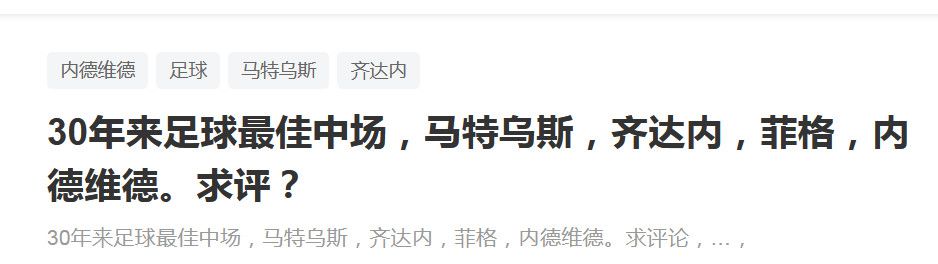 内德维德 足球 马特乌斯 齐达内

30年来足球最佳中场，马特乌斯，齐达内，菲格，内德维德。求评？

30年来足球最佳中场，马特乌斯，齐达内，菲格，内德维德。求评论，…，